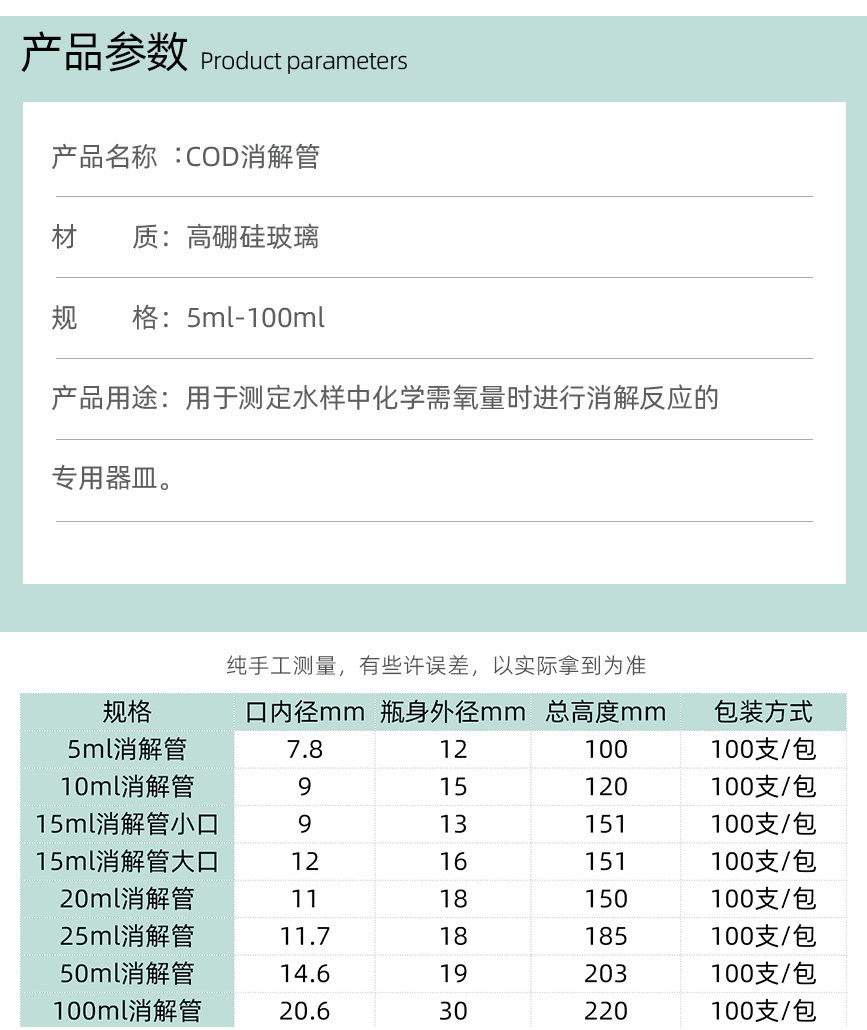 产品参数 Product parameters

产品名称 ：COD消解管

材　　质：高硼硅玻璃

规　　格：5ml-100ml

产品用途：用于测定水样中化学需氧量时进行消解反应的专用器皿。

纯手工测量，有些许误差，以实际拿到为准

| 规格 | 口内径mm | 瓶身外径mm | 总高度mm | 包装方式 |
|---|---|---|---|---|
| 5ml消解管 | 7.8 | 12 | 100 | 100支/包 |
| 10ml消解管 | 9 | 15 | 120 | 100支/包 |
| 15ml消解管小口 | 9 | 13 | 151 | 100支/包 |
| 15ml消解管大口 | 12 | 16 | 151 | 100支/包 |
| 20ml消解管 | 11 | 18 | 150 | 100支/包 |
| 25ml消解管 | 11.7 | 18 | 185 | 100支/包 |
| 50ml消解管 | 14.6 | 19 | 203 | 100支/包 |
| 100ml消解管 | 20.6 | 30 | 220 | 100支/包 |